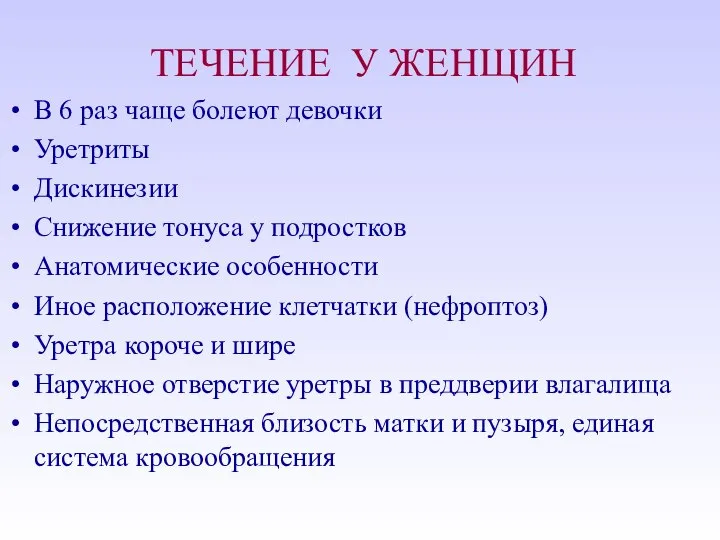 ТЕЧЕНИЕ У ЖЕНЩИН

• В 6 раз чаще болеют девочки
• Уретриты
• Дискинезии
• Снижение тонуса у подростков
• Анатомические особенности
• Иное расположение клетчатки (нефроптоз)
• Уретра короче и шире
• Наружное отверстие уретры в преддверии влагалища
• Непосредственная близость матки и пузыря, единая система кровообращения